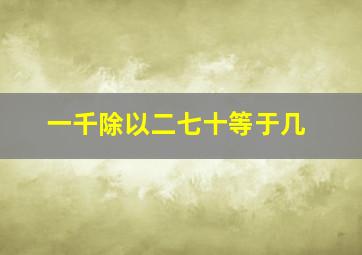 一千除以二七十等于几